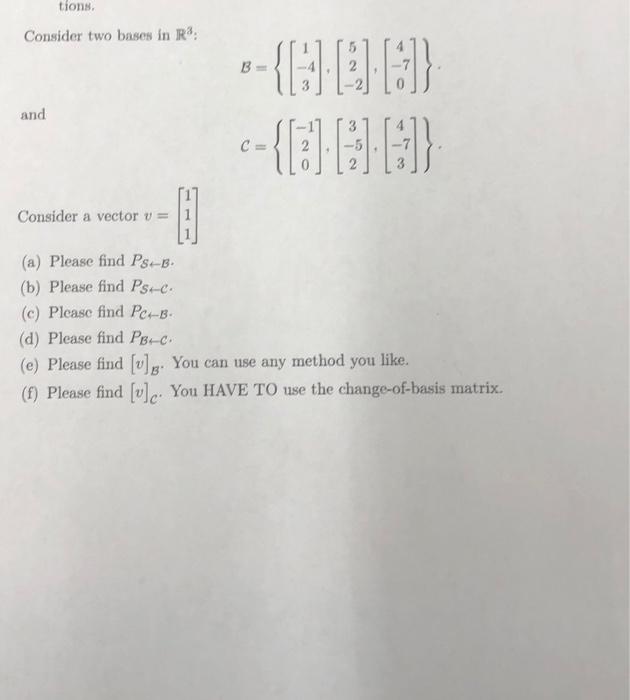 tions.

Consider two bases in $\mathbb{R}^3$:

$$\mathcal{B} = \left\{ \begin{bmatrix} 1 \\ -4 \\ 3 \end{bmatrix}, \begin{bmatrix} 5 \\ 2 \\ -2 \end{bmatrix}, \begin{bmatrix} 4 \\ -7 \\ 0 \end{bmatrix} \right\}.$$

and

$$\mathcal{C} = \left\{ \begin{bmatrix} -1 \\ 2 \\ 0 \end{bmatrix}, \begin{bmatrix} 3 \\ -5 \\ 2 \end{bmatrix}, \begin{bmatrix} 4 \\ -7 \\ 3 \end{bmatrix} \right\}.$$

Consider a vector $v = \begin{bmatrix} 1 \\ 1 \\ 1 \end{bmatrix}$

(a) Please find $P_{\mathcal{S} \leftarrow \mathcal{B}}$.

(b) Please find $P_{\mathcal{S} \leftarrow \mathcal{C}}$.

(c) Please find $P_{\mathcal{C} \leftarrow \mathcal{B}}$.

(d) Please find $P_{\mathcal{B} \leftarrow \mathcal{C}}$.

(e) Please find $[v]_{\mathcal{B}}$. You can use any method you like.

(f) Please find $[v]_{\mathcal{C}}$. You HAVE TO use the change-of-basis matrix.